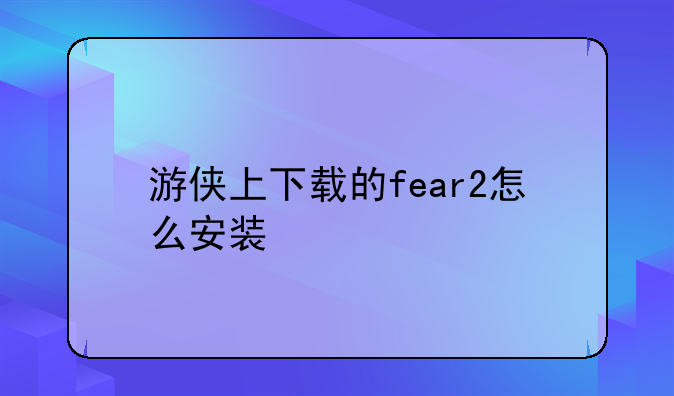 游侠上下载的fear2怎么安装